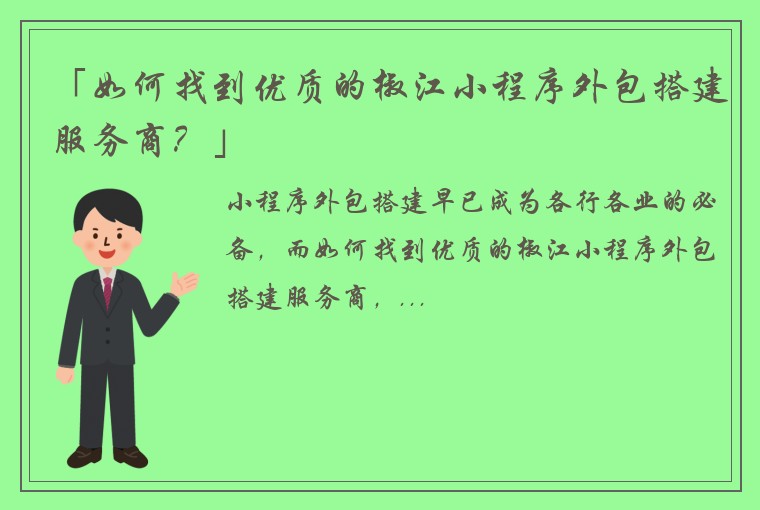 「如何找到优质的椒江小程序外包搭建服务商？」

小程序外包搭建早已成为各行各业的必备，而如何找到优质的椒江小程序外包搭建服务商，...